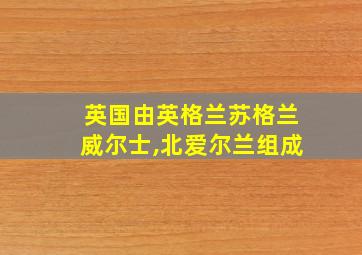 英国由英格兰苏格兰威尔士,北爱尔兰组成